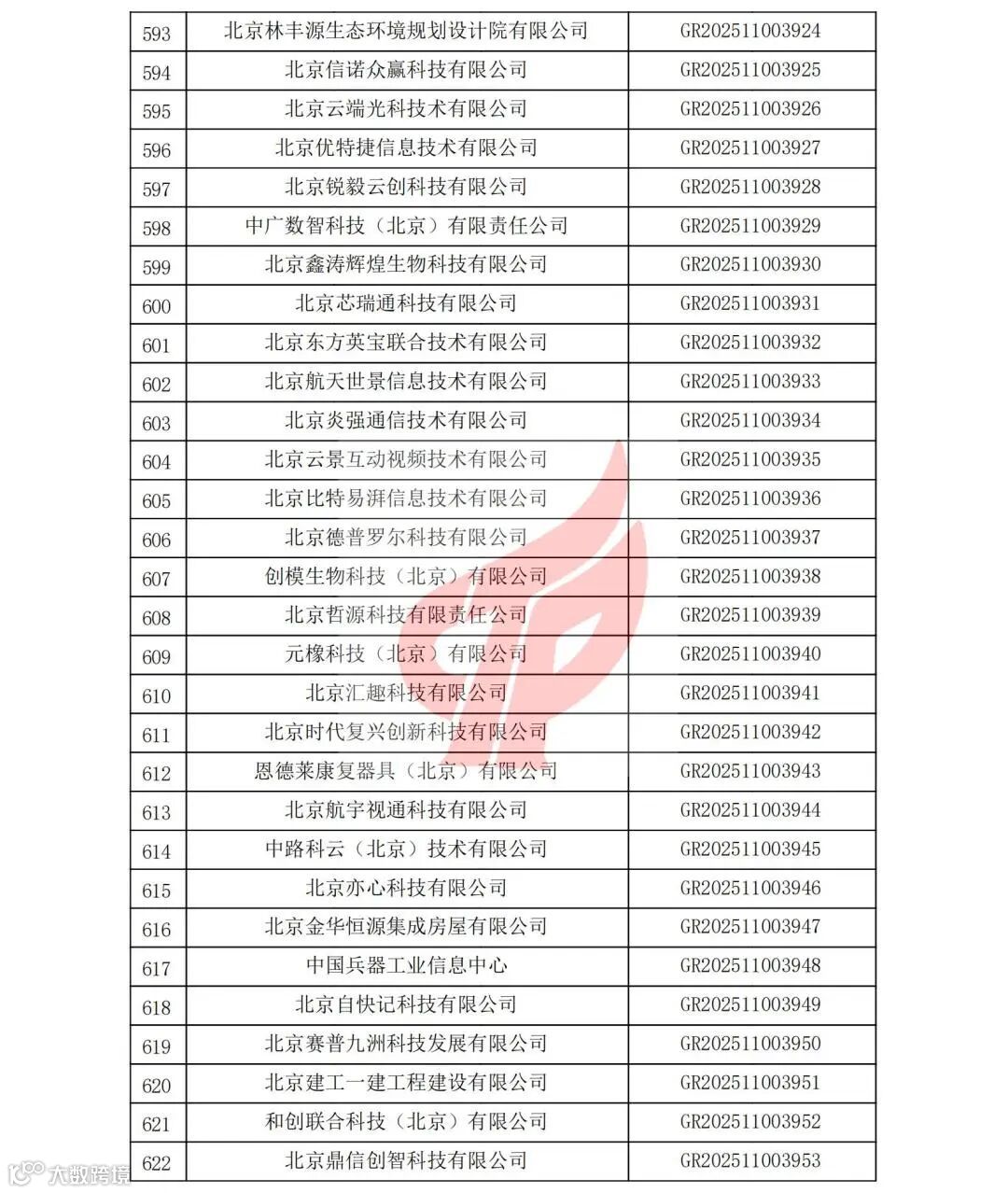 | 593 | 北京林丰源生态环境规划设计院有限公司 | GR202511003924 |
|---|---|---|
| 594 | 北京信诺众赢科技有限公司 | GR202511003925 |
| 595 | 北京云端光科技术有限公司 | GR202511003926 |
| 596 | 北京优特捷信息技术有限公司 | GR202511003927 |
| 597 | 北京锐毅云创科技有限公司 | GR202511003928 |
| 598 | 中广数智科技（北京）有限责任公司 | GR202511003929 |
| 599 | 北京鑫涛辉煌生物科技有限公司 | GR202511003930 |
| 600 | 北京芯瑞通科技有限公司 | GR202511003931 |
| 601 | 北京东方英宝联合技术有限公司 | GR202511003932 |
| 602 | 北京航天世景信息技术有限公司 | GR202511003933 |
| 603 | 北京炎强通信技术有限公司 | GR202511003934 |
| 604 | 北京云景互动视频技术有限公司 | GR202511003935 |
| 605 | 北京比特易湃信息技术有限公司 | GR202511003936 |
| 606 | 北京德普罗尔科技有限公司 | GR202511003937 |
| 607 | 创模生物科技（北京）有限公司 | GR202511003938 |
| 608 | 北京哲源科技有限责任公司 | GR202511003939 |
| 609 | 元橡科技（北京）有限公司 | GR202511003940 |
| 610 | 北京汇趣科技有限公司 | GR202511003941 |
| 611 | 北京时代复兴创新科技有限公司 | GR202511003942 |
| 612 | 恩德莱康复器具（北京）有限公司 | GR202511003943 |
| 613 | 北京航宇视通科技有限公司 | GR202511003944 |
| 614 | 中路科云（北京）技术有限公司 | GR202511003945 |
| 615 | 北京亦心科技有限公司 | GR202511003946 |
| 616 | 北京金华恒源集成房屋有限公司 | GR202511003947 |
| 617 | 中国兵器工业信息中心 | GR202511003948 |
| 618 | 北京自快记科技有限公司 | GR202511003949 |
| 619 | 北京赛普九洲科技发展有限公司 | GR202511003950 |
| 620 | 北京建工一建工程建设有限公司 | GR202511003951 |
| 621 | 和创联合科技（北京）有限公司 | GR202511003952 |
| 622 | 北京鼎信创智科技有限公司 | GR202511003953 |

大数跨境